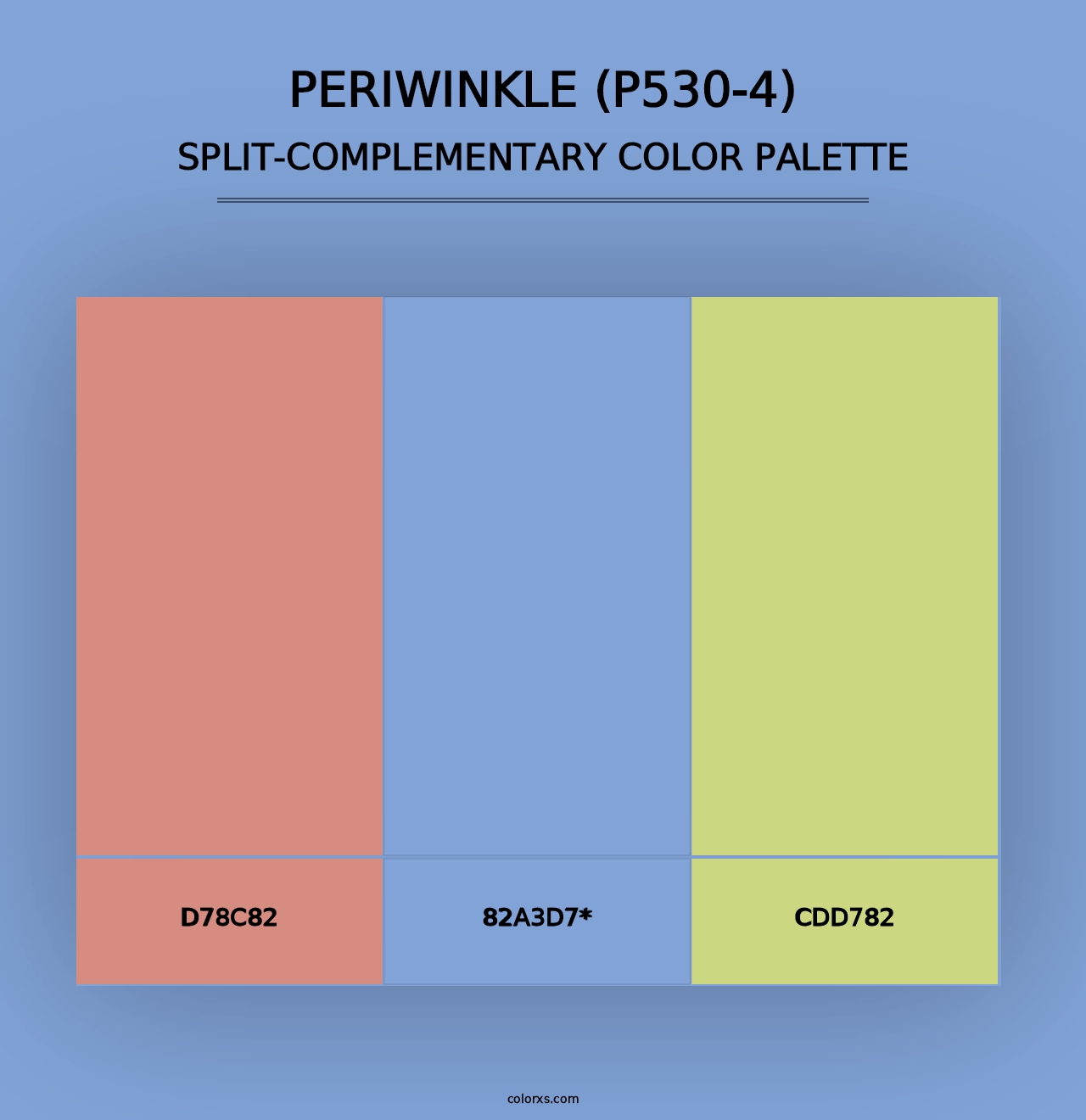 PERIWINKLE (P530-4)
SPLIT-COMPLEMENTARY COLOR PALETTE

D78C82

82A3D7*

CDD782

colorxs.com